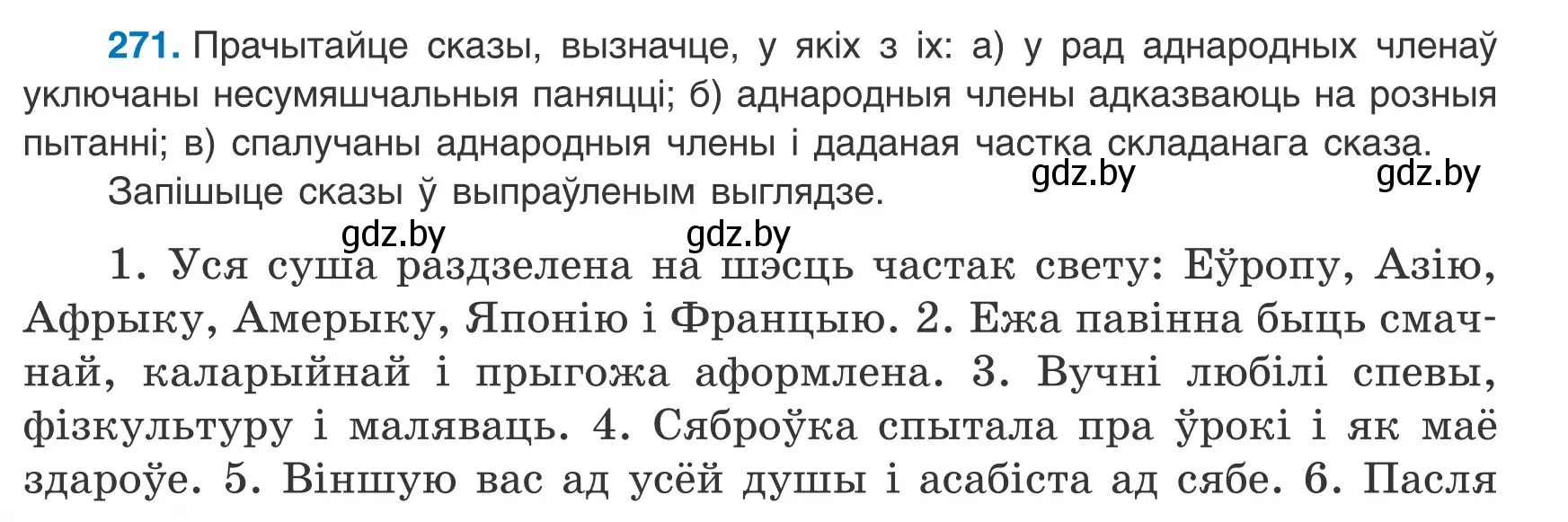 271. Прачытайце сказы, вызначце, у якіх з іх: а) у рад аднародных членаў уключаны несумяшчальныя паняцці; б) аднародныя члены адказваюць на розныя пытанні; в) спалучаны аднародныя члены і даданая частка складанага сказа.

gdz.by gdz.by

Запішыце сказы ў выпраўленым выглядзе.

gdz.by gdz.by

1. Уся суша раздзелена на шэсць частак свету: Еўропу, Азію, Афрыку, Амерыку, Японію і Францыю. 2. Ежа павінна быць смачнай, каларыйнай і прыгожа аформлена. 3. Вучні любілі спевы, фізкультуру і маляваць. 4. Сяброўка спытала пра ўрокі і як маё здароўе. 5. Віншую вас ад усёй душы і асабіста ад сябе. 6. Пасля